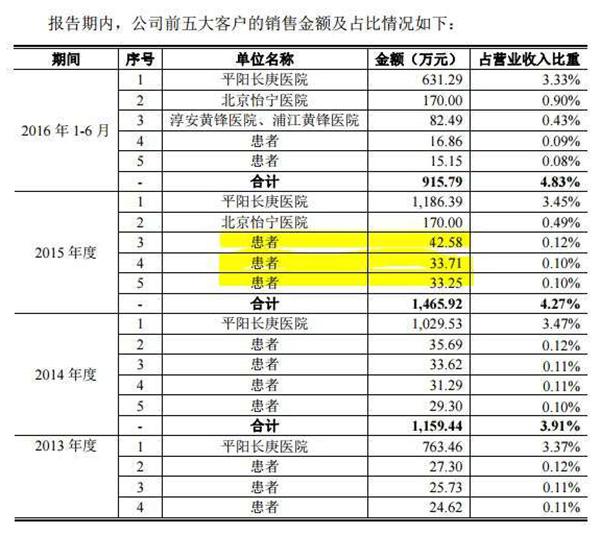 报告期内，公司前五大客户的销售金额及占比情况如下：

| 期间 | 序号 | 单位名称 | 金额（万元） | 占营业收入比重 |
|---|---|---|---|---|
| 2016 年 1-6 月 | 1 | 平阳长庚医院 | 631.29 | 3.33% |
| | 2 | 北京怡宁医院 | 170.00 | 0.90% |
| | 3 | 淳安黄锋医院、浦江黄锋医院 | 82.49 | 0.43% |
| | 4 | 患者 | 16.86 | 0.09% |
| | 5 | 患者 | 15.15 | 0.08% |
| | - | 合计 | 915.79 | 4.83% |
| 2015 年度 | 1 | 平阳长庚医院 | 1,186.39 | 3.45% |
| | 2 | 北京怡宁医院 | 170.00 | 0.49% |
| | 3 | 患者 | 42.58 | 0.12% |
| | 4 | 患者 | 33.71 | 0.10% |
| | 5 | 患者 | 33.25 | 0.10% |
| | - | 合计 | 1,465.92 | 4.27% |
| 2014 年度 | 1 | 平阳长庚医院 | 1,029.53 | 3.47% |
| | 2 | 患者 | 35.69 | 0.12% |
| | 3 | 患者 | 33.62 | 0.11% |
| | 4 | 患者 | 31.29 | 0.11% |
| | 5 | 患者 | 29.30 | 0.10% |
| | - | 合计 | 1,159.44 | 3.91% |
| 2013 年度 | 1 | 平阳长庚医院 | 763.46 | 3.37% |
| | 2 | 患者 | 27.30 | 0.12% |
| | 3 | 患者 | 25.73 | 0.11% |
| | 4 | 患者 | 24.62 | 0.11% |